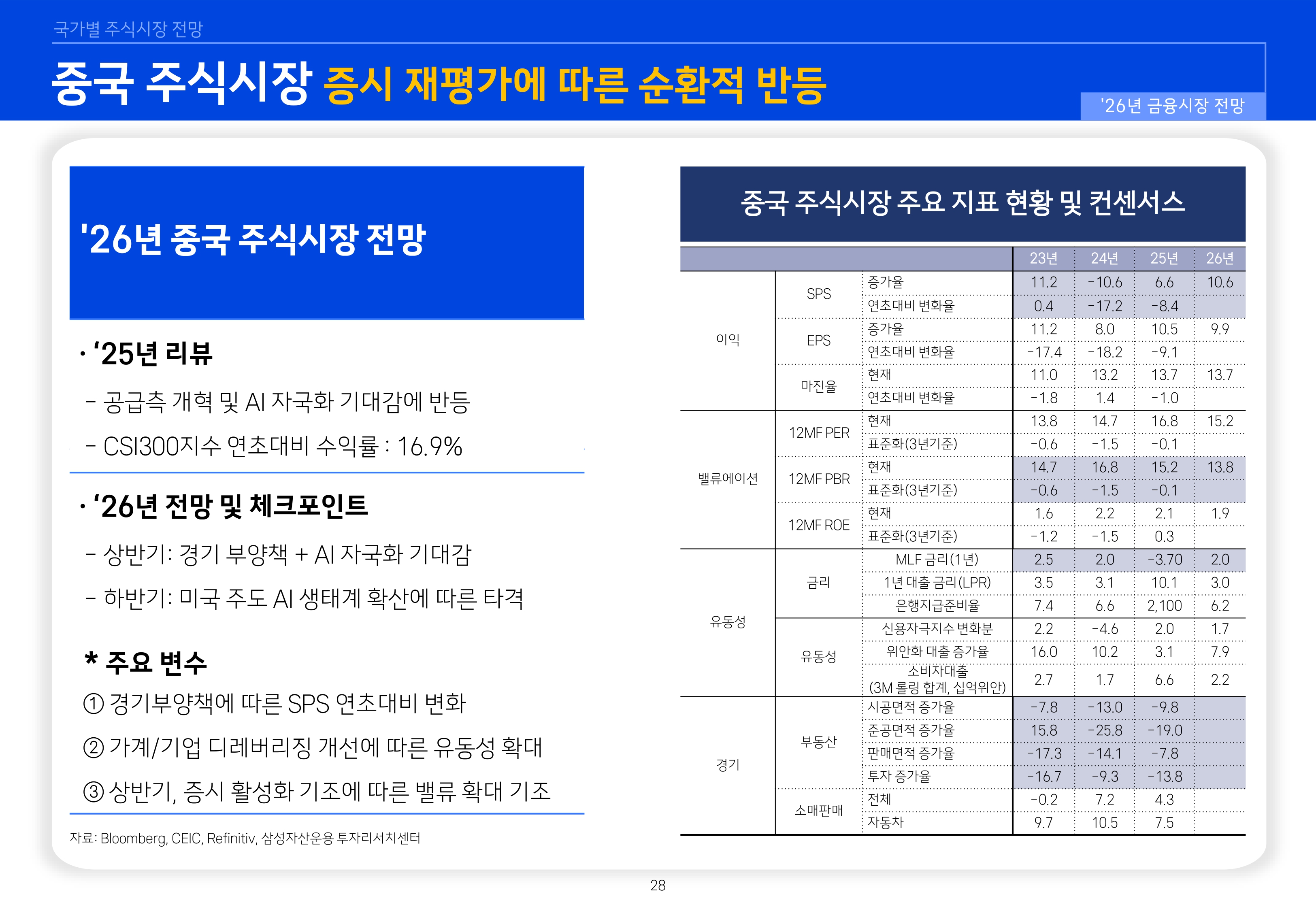 국가별 주식시장 전망

중국 주식시장 증시 재평가에 따른 순환적 반등

'26년 금융시장 전망

'26년 중국 주식시장 전망

· '25년 리뷰

– 공급측 개혁 및 AI 자국화 기대감에 반등

– CSI300지수 연초대비 수익률 : 16.9%

· '26년 전망 및 체크포인트

– 상반기: 경기 부양책 + AI 자국화 기대감

– 하반기: 미국 주도 AI 생태계 확산에 따른 타격

* 주요 변수

① 경기부양책에 따른 SPS 연초대비 변화

② 가계/기업 디레버리징 개선에 따른 유동성 확대

③ 상반기, 증시 활성화 기조에 따른 밸류 확대 기조

자료: Bloomberg, CEIC, Refinitiv, 삼성자산운용 투자리서치센터

중국 주식시장 주요 지표 현황 및 컨센서스

| | | | 23년 | 24년 | 25년 | 26년 |
|---|---|---|---|---|---|---|
| 이익 | SPS | 증가율 | 11.2 | -10.6 | 6.6 | 10.6 |
| | | 연초대비 변화율 | 0.4 | -17.2 | -8.4 | |
| | EPS | 증가율 | 11.2 | 8.0 | 10.5 | 9.9 |
| | | 연초대비 변화율 | -17.4 | -18.2 | -9.1 | |
| | 마진율 | 현재 | 11.0 | 13.2 | 13.7 | 13.7 |
| | | 연초대비 변화율 | -1.8 | 1.4 | -1.0 | |
| 밸류에이션 | 12MF PER | 현재 | 13.8 | 14.7 | 16.8 | 15.2 |
| | | 표준화(3년기준) | -0.6 | -1.5 | -0.1 | |
| | 12MF PBR | 현재 | 14.7 | 16.8 | 15.2 | 13.8 |
| | | 표준화(3년기준) | -0.6 | -1.5 | -0.1 | |
| | 12MF ROE | 현재 | 1.6 | 2.2 | 2.1 | 1.9 |
| | | 표준화(3년기준) | -1.2 | -1.5 | 0.3 | |
| 유동성 | 금리 | MLF 금리(1년) | 2.5 | 2.0 | -3.70 | 2.0 |
| | | 1년 대출 금리(LPR) | 3.5 | 3.1 | 10.1 | 3.0 |
| | | 은행지급준비율 | 7.4 | 6.6 | 2,100 | 6.2 |
| | 유동성 | 신용자극지수 변화분 | 2.2 | -4.6 | 2.0 | 1.7 |
| | | 위안화 대출 증가율 | 16.0 | 10.2 | 3.1 | 7.9 |
| | | 소비자대출 (3M 롤링 합계, 십억위안) | 2.7 | 1.7 | 6.6 | 2.2 |
| 경기 | 부동산 | 시공면적 증가율 | -7.8 | -13.0 | -9.8 | |
| | | 준공면적 증가율 | 15.8 | -25.8 | -19.0 | |
| | | 판매면적 증가율 | -17.3 | -14.1 | -7.8 | |
| | | 투자 증가율 | -16.7 | -9.3 | -13.8 | |
| | 소매판매 | 전체 | -0.2 | 7.2 | 4.3 | |
| | | 자동차 | 9.7 | 10.5 | 7.5 | |

28